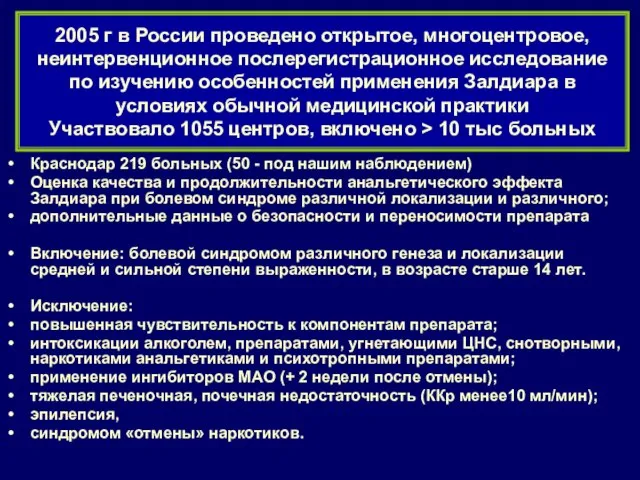 2005 г в России проведено открытое, многоцентровое, неинтервенционное послерегистрационное исследование по изучению особенностей применения Залдиара в условиях обычной медицинской практики
Участвовало 1055 центров, включено > 10 тыс больных

• Краснодар 219 больных (50 - под нашим наблюдением)
• Оценка качества и продолжительности анальгетического эффекта Залдиара при болевом синдроме различной локализации и различного;
• дополнительные данные о безопасности и переносимости препарата

• Включение: болевой синдромом различного генеза и локализации средней и сильной степени выраженности, в возрасте старше 14 лет.

• Исключение:
• повышенная чувствительность к компонентам препарата;
• интоксикации алкоголем, препаратами, угнетающими ЦНС, снотворными, наркотиками анальгетиками и психотропными препаратами;
• применение ингибиторов МАО (+ 2 недели после отмены);
• тяжелая печеночная, почечная недостаточность (ККр менее10 мл/мин);
• эпилепсия,
• синдромом «отмены» наркотиков.